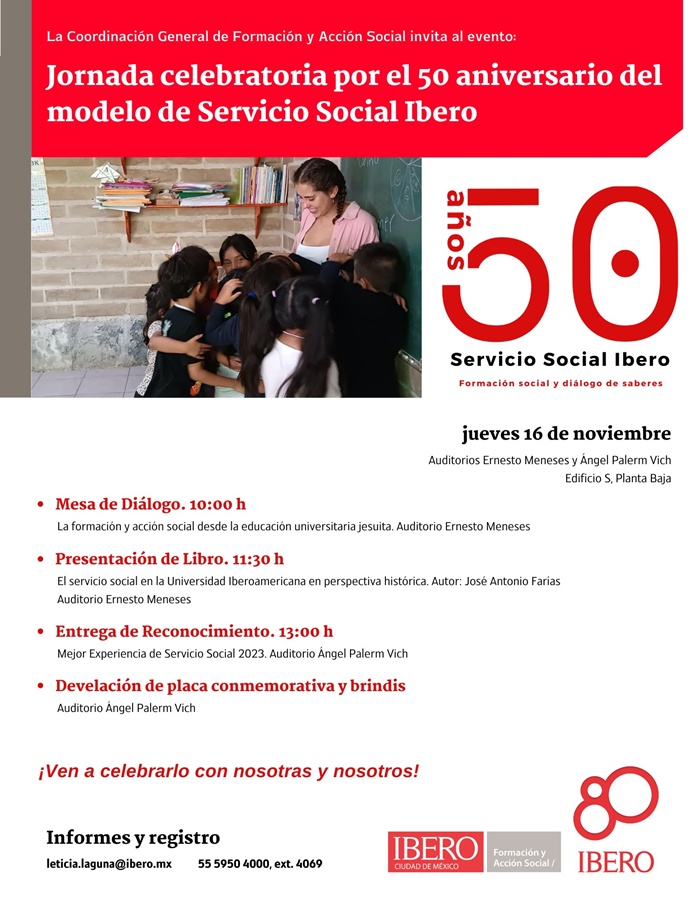 La Coordinación General de Formación y Acción Social invita al evento:

Jornada celebratoria por el 50 aniversario del modelo de Servicio Social Ibero

años 50
Servicio Social Ibero
Formación social y diálogo de saberes

jueves 16 de noviembre
Auditorios Ernesto Meneses y Ángel Palerm Vich
Edificio S, Planta Baja

• Mesa de Diálogo. 10:00 h
La formación y acción social desde la educación universitaria jesuita. Auditorio Ernesto Meneses

• Presentación de Libro. 11:30 h
El servicio social en la Universidad Iberoamericana en perspectiva histórica. Autor: José Antonio Farías
Auditorio Ernesto Meneses

• Entrega de Reconocimiento. 13:00 h
Mejor Experiencia de Servicio Social 2023. Auditorio Ángel Palerm Vich

• Develación de placa conmemorativa y brindis
Auditorio Ángel Palerm Vich

¡Ven a celebrarlo con nosotras y nosotros!

Informes y registro
leticia.laguna@ibero.mx 55 5950 4000, ext. 4069

IBERO CIUDAD DE MÉXICO
Formación y Acción Social /
80 IBERO